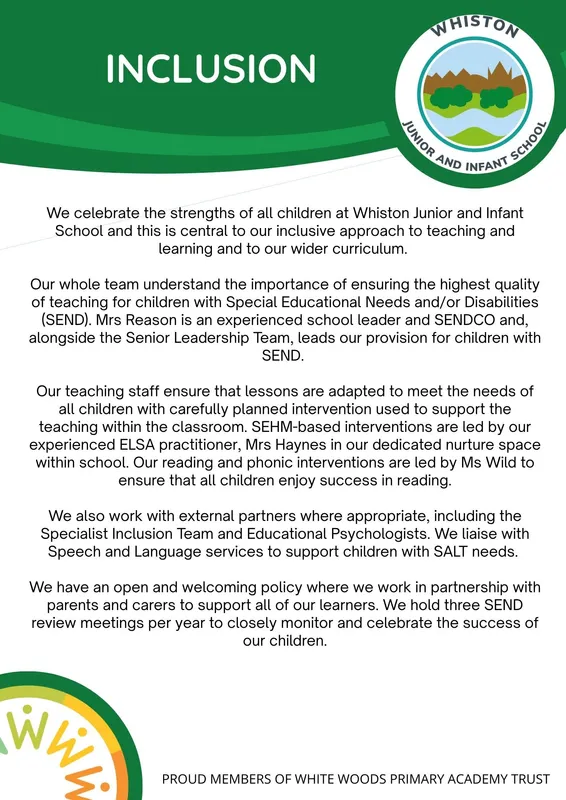 INCLUSION

WHISTON

JUNIOR AND INFANT SCHOOL

We celebrate the strengths of all children at Whiston Junior and Infant School and this is central to our inclusive approach to teaching and learning and to our wider curriculum.

Our whole team understand the importance of ensuring the highest quality of teaching for children with Special Educational Needs and/or Disabilities (SEND). Mrs Reason is an experienced school leader and SENDCO and, alongside the Senior Leadership Team, leads our provision for children with SEND.

Our teaching staff ensure that lessons are adapted to meet the needs of all children with carefully planned intervention used to support the teaching within the classroom. SEHM-based interventions are led by our experienced ELSA practitioner, Mrs Haynes in our dedicated nurture space within school. Our reading and phonic interventions are led by Ms Wild to ensure that all children enjoy success in reading.

We also work with external partners where appropriate, including the Specialist Inclusion Team and Educational Psychologists. We liaise with Speech and Language services to support children with SALT needs.

We have an open and welcoming policy where we work in partnership with parents and carers to support all of our learners. We hold three SEND review meetings per year to closely monitor and celebrate the success of our children.

PROUD MEMBERS OF WHITE WOODS PRIMARY ACADEMY TRUST